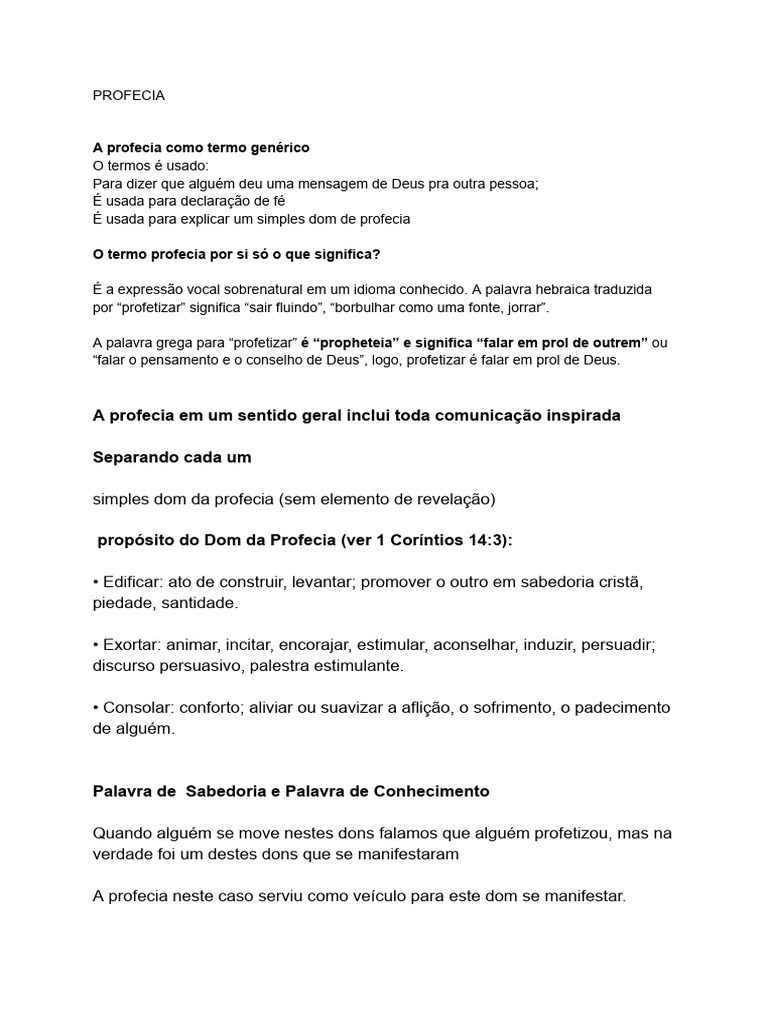 PROFECIA

A profecia como termo genérico
O termos é usado:
Para dizer que alguém deu uma mensagem de Deus pra outra pessoa;
É usada para declaração de fé
É usada para explicar um simples dom de profecia

O termo profecia por si só o que significa?

É a expressão vocal sobrenatural em um idioma conhecido. A palavra hebraica traduzida por "profetizar" significa "sair fluindo", "borbulhar como uma fonte, jorrar".

A palavra grega para "profetizar" é "propheteia" e significa "falar em prol de outrem" ou "falar o pensamento e o conselho de Deus", logo, profetizar é falar em prol de Deus.

A profecia em um sentido geral inclui toda comunicação inspirada

Separando cada um

simples dom da profecia (sem elemento de revelação)

propósito do Dom da Profecia (ver 1 Coríntios 14:3):

• Edificar: ato de construir, levantar; promover o outro em sabedoria cristã, piedade, santidade.

• Exortar: animar, incitar, encorajar, estimular, aconselhar, induzir, persuadir; discurso persuasivo, palestra estimulante.

• Consolar: conforto; aliviar ou suavizar a aflição, o sofrimento, o padecimento de alguém.

Palavra de  Sabedoria e Palavra de Conhecimento

Quando alguém se move nestes dons falamos que alguém profetizou, mas na verdade foi um destes dons que se manifestaram

A profecia neste caso serviu como veículo para este dom se manifestar.